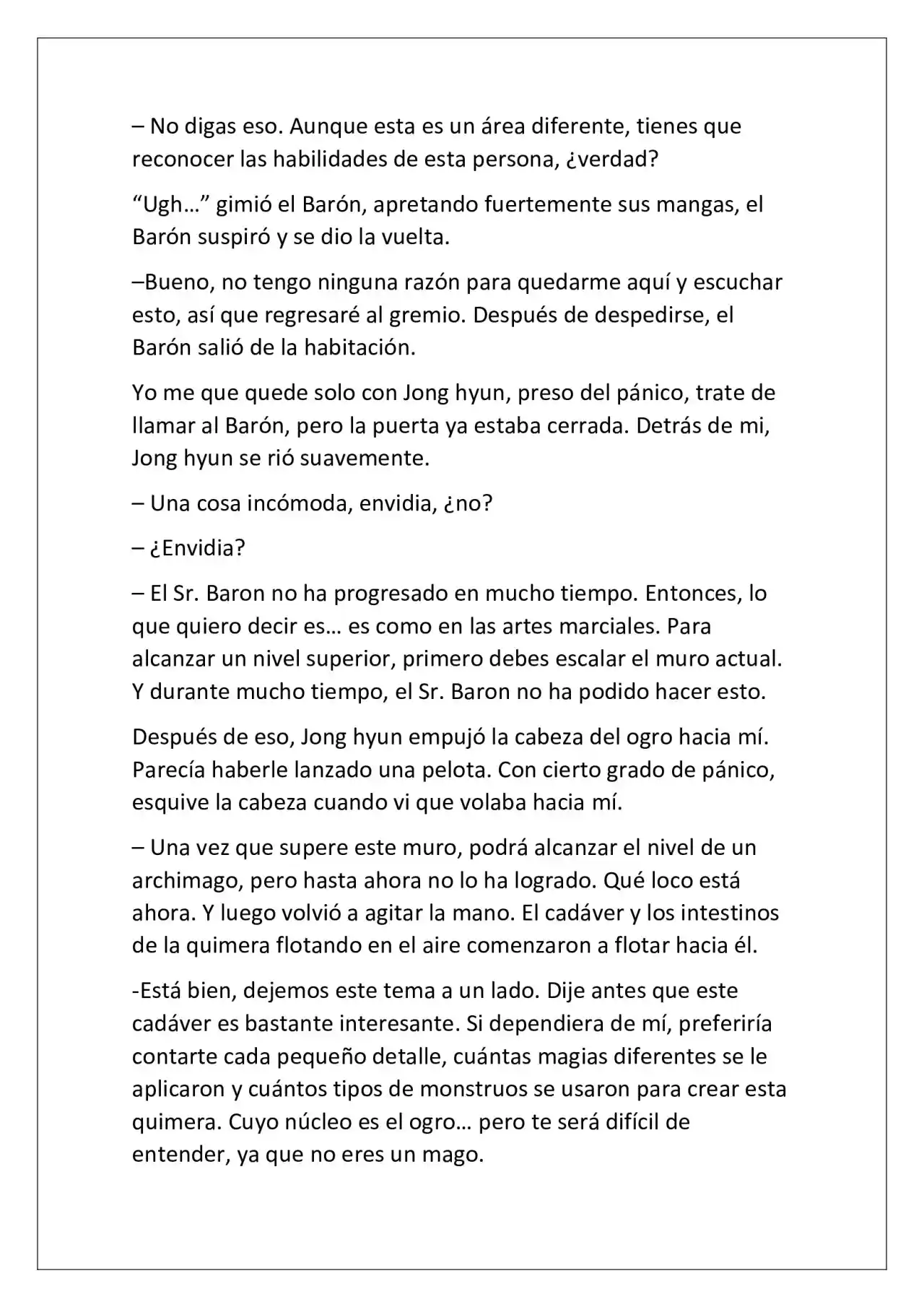 – No digas eso. Aunque esta es un área diferente, tienes que reconocer las habilidades de esta persona, ¿verdad?

“Ugh…” gimió el Barón, apretando fuertemente sus mangas, el Barón suspiró y se dio la vuelta.

–Bueno, no tengo ninguna razón para quedarme aquí y escuchar esto, así que regresaré al gremio. Después de despedirse, el Barón salió de la habitación.

Yo me que quede solo con Jong hyun, preso del pánico, trate de llamar al Barón, pero la puerta ya estaba cerrada. Detrás de mi, Jong hyun se rió suavemente.

– Una cosa incómoda, envidia, ¿no?

– ¿Envidia?

– El Sr. Baron no ha progresado en mucho tiempo. Entonces, lo que quiero decir es… es como en las artes marciales. Para alcanzar un nivel superior, primero debes escalar el muro actual. Y durante mucho tiempo, el Sr. Baron no ha podido hacer esto.

Después de eso, Jong hyun empujó la cabeza del ogro hacia mí. Parecía haberle lanzado una pelota. Con cierto grado de pánico, esquive la cabeza cuando vi que volaba hacia mí.

– Una vez que supere este muro, podrá alcanzar el nivel de un archimago, pero hasta ahora no lo ha logrado. Qué loco está ahora. Y luego volvió a agitar la mano. El cadáver y los intestinos de la quimera flotando en el aire comenzaron a flotar hacia él.

-Está bien, dejemos este tema a un lado. Dije antes que este cadáver es bastante interesante. Si dependiera de mí, preferiría contarte cada pequeño detalle, cuántas magias diferentes se le aplicaron y cuántos tipos de monstruos se usaron para crear esta quimera. Cuyo núcleo es el ogro… pero te será difícil de entender, ya que no eres un mago.